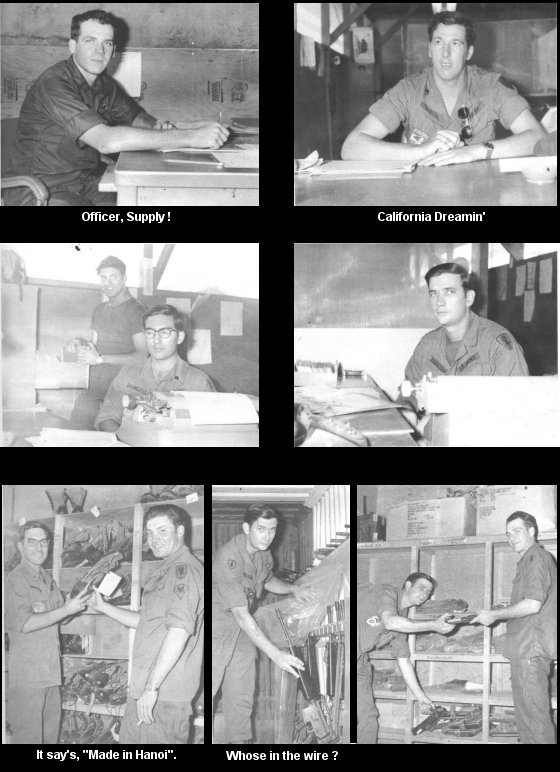 Officer, Supply !

California Dreamin'

It say's, "Made in Hanoi".

Whose in the wire ?